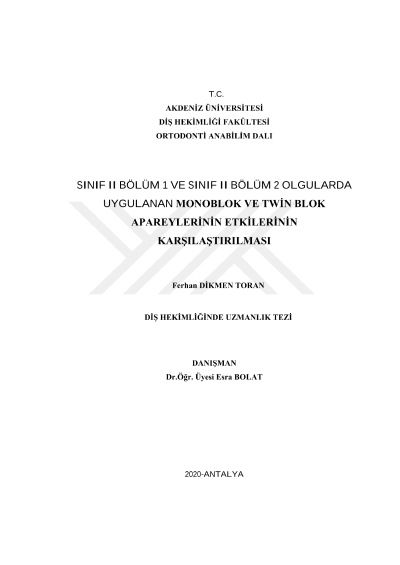 T.C.
AKDENİZ ÜNİVERSİTESİ
DİŞ HEKİMLİĞİ FAKÜLTESİ
ORTODONTİ ANABİLİM DALI

SINIF II BÖLÜM 1 VE SINIF II BÖLÜM 2 OLGULARDA UYGULANAN MONOBLOK VE TWİN BLOK APAREYLERİNİN ETKİLERİNİN KARŞILAŞTIRILMASI

Ferhan DİKMEN TORAN

DİŞ HEKİMLİĞİNDE UZMANLIK TEZİ

DANIŞMAN
Dr.Öğr. Üyesi Esra BOLAT

2020-ANTALYA